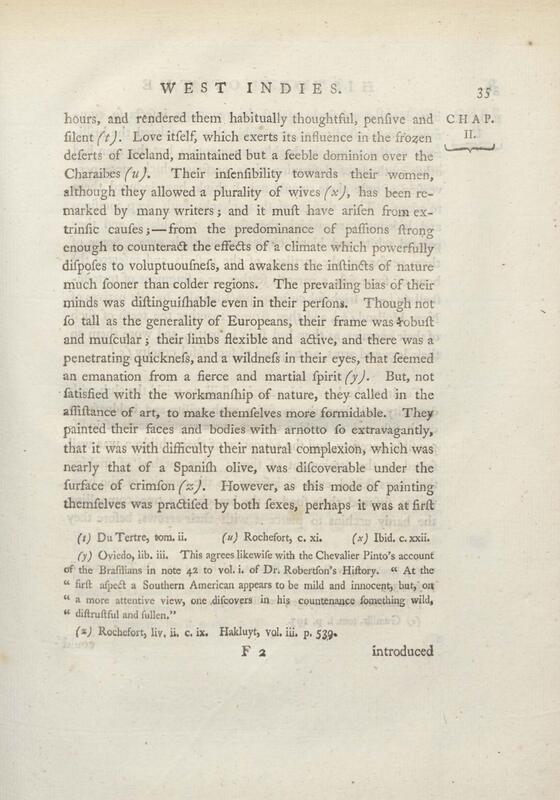 WEST INDIES. 35

CHAP. II.

hours, and rendered them habitually thoughtful, penſive and ſilent (t). Love itſelf, which exerts its influence in the frozen deſerts of Iceland, maintained but a feeble dominion over the Charaibes (u). Their inſenſibility towards their women, although they allowed a plurality of wives (x), has been remarked by many writers; and it muſt have ariſen from extrinſic cauſes;—from the predominance of paſſions ſtrong enough to counteract the effects of a climate which powerfully diſpoſes to voluptuouſneſs, and awakens the inſtincts of nature much ſooner than colder regions. The prevailing bias of their minds was diſtinguiſhable even in their perſons. Though not ſo tall as the generality of Europeans, their frame was robuſt and muſcular; their limbs flexible and active, and there was a penetrating quickneſs, and a wildneſs in their eyes, that ſeemed an emanation from a fierce and martial ſpirit (y). But, not ſatisfied with the workmanſhip of nature, they called in the aſſiſtance of art, to make themſelves more formidable. They painted their faces and bodies with arnotto ſo extravagantly, that it was with difficulty their natural complexion, which was nearly that of a Spaniſh olive, was diſcoverable under the ſurface of crimſon (z). However, as this mode of painting themſelves was practiſed by both ſexes, perhaps it was at firſt

(t) Du Tertre, tom. ii. (u) Rochefort, c. xi. (x) Ibid. c. xxii.

(y) Oviedo, lib. iii. This agrees likewiſe with the Chevalier Pinto's account of the Braſilians in note 42 to vol. i. of Dr. Robertſon's Hiſtory. "At the "firſt aſpect a Southern American appears to be mild and innocent, but, on "a more attentive view, one diſcovers in his countenance ſomething wild, "diſtruſtful and ſullen."

(z) Rochefort, liv. ii. c. ix. Hakluyt, vol. iii. p. 539.

F 2 introduced